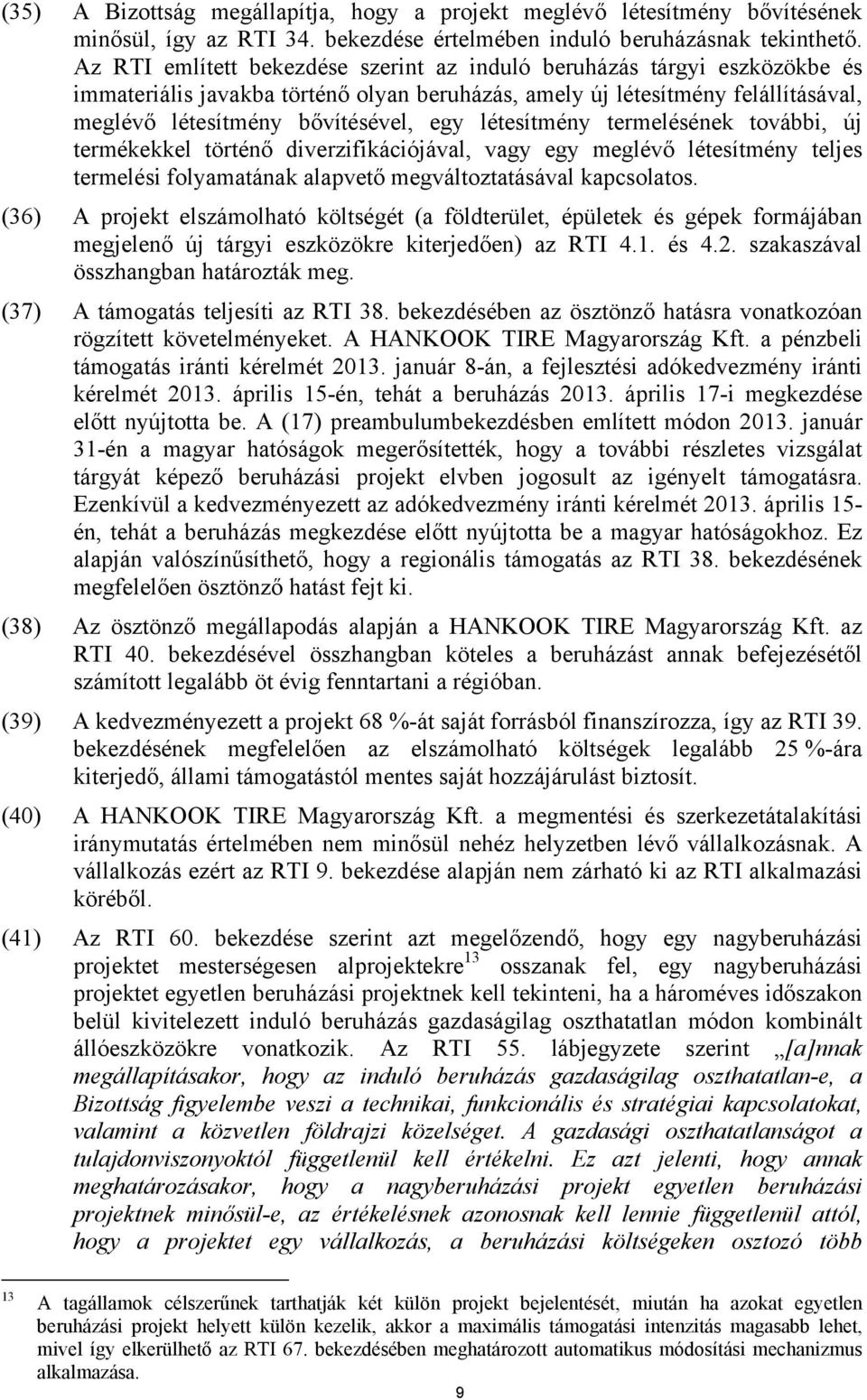 (35) A Bizottság megállapítja, hogy a projekt meglévő létesítmény bővítésének minősül, így az RTI 34. bekezdése értelmében induló beruházásnak tekinthető. Az RTI említett bekezdése szerint az induló beruházás tárgyi eszközökbe és immateriális javakba történő olyan beruházás, amely új létesítmény felállításával, meglévő létesítmény bővítésével, egy létesítmény termelésének további, új termékekkel történő diverzifikációjával, vagy egy meglévő létesítmény teljes termelési folyamatának alapvető megváltoztatásával kapcsolatos.

(36) A projekt elszámolható költségét (a földterület, épületek és gépek formájában megjelenő új tárgyi eszközökre kiterjedően) az RTI 4.1. és 4.2. szakaszával összhangban határozták meg.

(37) A támogatás teljesíti az RTI 38. bekezdésében az ösztönző hatásra vonatkozóan rögzített követelményeket. A HANKOOK TIRE Magyarország Kft. a pénzbeli támogatás iránti kérelmét 2013. január 8-án, a fejlesztési adókedvezmény iránti kérelmét 2013. április 15-én, tehát a beruházás 2013. április 17-i megkezdése előtt nyújtotta be. A (17) preambulumbekezdésben említett módon 2013. január 31-én a magyar hatóságok megerősítették, hogy a további részletes vizsgálat tárgyát képező beruházási projekt elvben jogosult az igényelt támogatásra. Ezenkívül a kedvezményezett az adókedvezmény iránti kérelmét 2013. április 15-én, tehát a beruházás megkezdése előtt nyújtotta be a magyar hatóságokhoz. Ez alapján valószínűsíthető, hogy a regionális támogatás az RTI 38. bekezdésének megfelelően ösztönző hatást fejt ki.

(38) Az ösztönző megállapodás alapján a HANKOOK TIRE Magyarország Kft. az RTI 40. bekezdésével összhangban köteles a beruházást annak befejezésétől számított legalább öt évig fenntartani a régióban.

(39) A kedvezményezett a projekt 68 %-át saját forrásból finanszírozza, így az RTI 39. bekezdésének megfelelően az elszámolható költségek legalább 25 %-ára kiterjedő, állami támogatástól mentes saját hozzájárulást biztosít.

(40) A HANKOOK TIRE Magyarország Kft. a megmentési és szerkezetátalakítási iránymutatás értelmében nem minősül nehéz helyzetben lévő vállalkozásnak. A vállalkozás ezért az RTI 9. bekezdése alapján nem zárható ki az RTI alkalmazási köréből.

(41) Az RTI 60. bekezdése szerint azt megelőzendő, hogy egy nagyberuházási projektet mesterségesen alprojektekre$^{13}$ osszanak fel, egy nagyberuházási projektet egyetlen beruházási projektnek kell tekinteni, ha a hároméves időszakon belül kivitelezett induló beruházás gazdaságilag oszthatatlan módon kombinált állóeszközökre vonatkozik. Az RTI 55. lábjegyzete szerint „[a]nnak megállapításakor, hogy az induló beruházás gazdaságilag oszthatatlan-e, a Bizottság figyelembe veszi a technikai, funkcionális és stratégiai kapcsolatokat, valamint a közvetlen földrajzi közelséget. A gazdasági oszthatatlanságot a tulajdonviszonyoktól függetlenül kell értékelni. Ez azt jelenti, hogy annak meghatározásakor, hogy a nagyberuházási projekt egyetlen beruházási projektnek minősül-e, az értékelésnek azonosnak kell lennie függetlenül attól, hogy a projektet egy vállalkozás, a beruházási költségeken osztozó több

$^{13}$ A tagállamok célszerűnek tarthatják két külön projekt bejelentését, miután ha azokat egyetlen beruházási projekt helyett külön kezelik, akkor a maximális támogatási intenzitás magasabb lehet, mivel így elkerülhető az RTI 67. bekezdésében meghatározott automatikus módosítási mechanizmus alkalmazása.

9